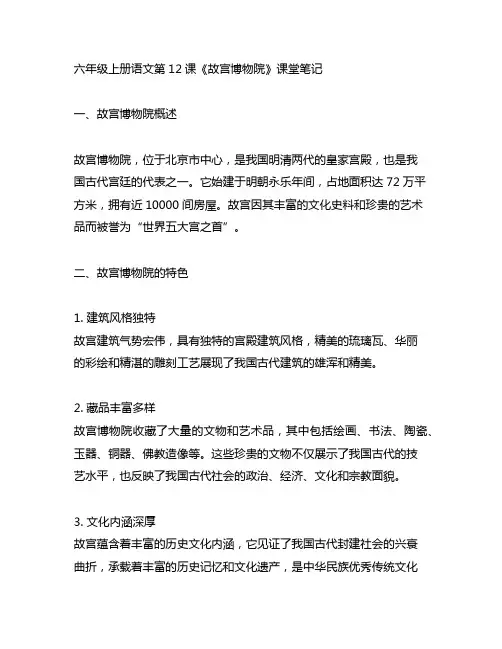 六年级上册语文第 12 课《故宫博物院》课堂笔记

一、故宫博物院概述

故宫博物院，位于北京市中心，是我国明清两代的皇家宫殿，也是我国古代宫廷的代表之一。它始建于明朝永乐年间，占地面积达 72 万平方米，拥有近 10000 间房屋。故宫因其丰富的文化史料和珍贵的艺术品而被誉为“世界五大宫之首”。

二、故宫博物院的特色

1. 建筑风格独特
故宫建筑气势宏伟，具有独特的宫殿建筑风格，精美的琉璃瓦、华丽的彩绘和精湛的雕刻工艺展现了我国古代建筑的雄浑和精美。

2. 藏品丰富多样
故宫博物院收藏了大量的文物和艺术品，其中包括绘画、书法、陶瓷、玉器、铜器、佛教造像等。这些珍贵的文物不仅展示了我国古代的技艺水平，也反映了我国古代社会的政治、经济、文化和宗教面貌。

3. 文化内涵深厚
故宫蕴含着丰富的历史文化内涵，它见证了我国古代封建社会的兴衰曲折，承载着丰富的历史记忆和文化遗产，是中华民族优秀传统文化